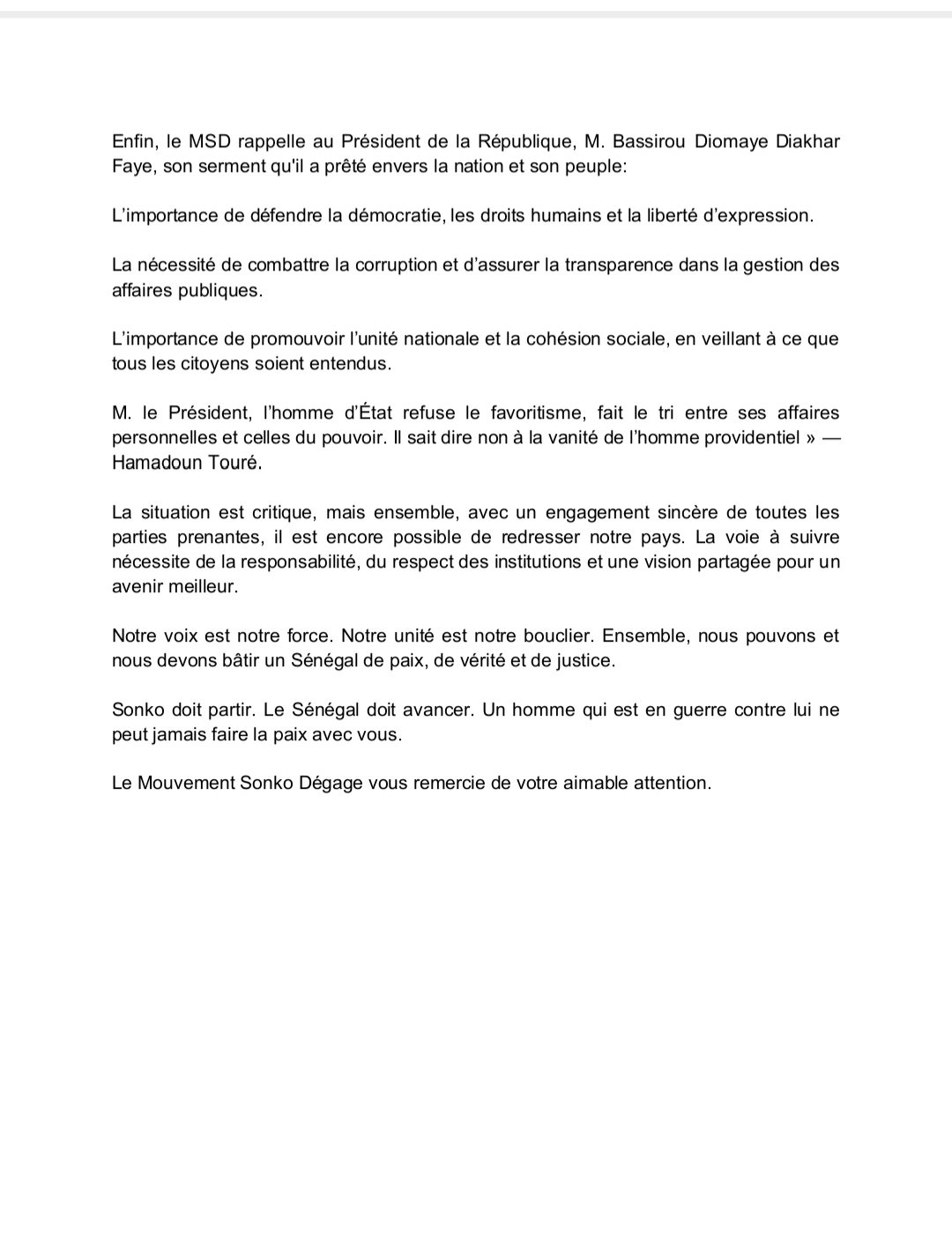 Enfin, le MSD rappelle au Président de la République, M. Bassirou Diomaye Diakhar Faye, son serment qu'il a prêté envers la nation et son peuple:

L'importance de défendre la démocratie, les droits humains et la liberté d'expression.

La nécessité de combattre la corruption et d'assurer la transparence dans la gestion des affaires publiques.

L'importance de promouvoir l'unité nationale et la cohésion sociale, en veillant à ce que tous les citoyens soient entendus.

M. le Président, l'homme d'État refuse le favoritisme, fait le tri entre ses affaires personnelles et celles du pouvoir. Il sait dire non à la vanité de l'homme providentiel » — Hamadoun Touré.

La situation est critique, mais ensemble, avec un engagement sincère de toutes les parties prenantes, il est encore possible de redresser notre pays. La voie à suivre nécessite de la responsabilité, du respect des institutions et une vision partagée pour un avenir meilleur.

Notre voix est notre force. Notre unité est notre bouclier. Ensemble, nous pouvons et nous devons bâtir un Sénégal de paix, de vérité et de justice.

Sonko doit partir. Le Sénégal doit avancer. Un homme qui est en guerre contre lui ne peut jamais faire la paix avec vous.

Le Mouvement Sonko Dégage vous remercie de votre aimable attention.